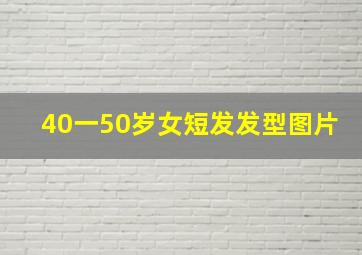 40一50岁女短发发型图片